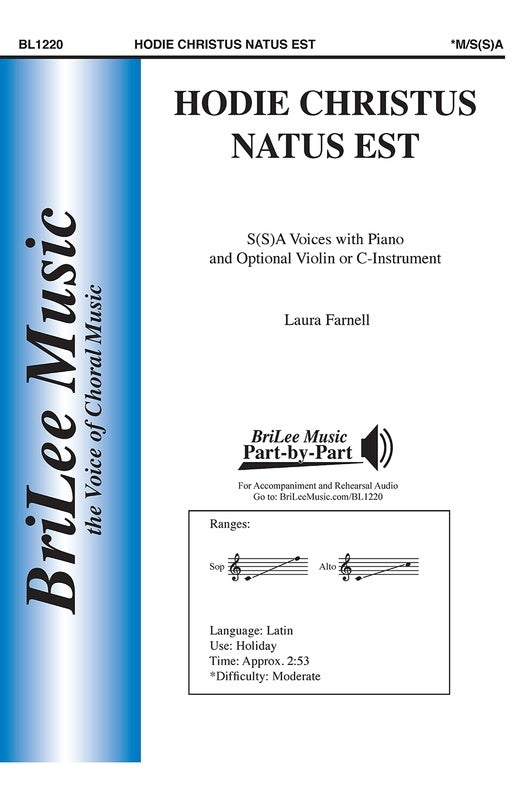 BL1220 HODIE CHRISTUS NATUS EST *M/S(S)A

BriLee Music
the Voice of Choral Music

HODIE CHRISTUS NATUS EST

S(S)A Voices with Piano and Optional Violin or C-Instrument

Laura Farnell

BriLee Music
Part-by-Part

For Accompaniment and Rehearsal Audio
Go to: BriLeeMusic.com/BL1220

Ranges:

Sop

Alto

Language: Latin
Use: Holiday
Time: Approx. 2:53
*Difficulty: Moderate